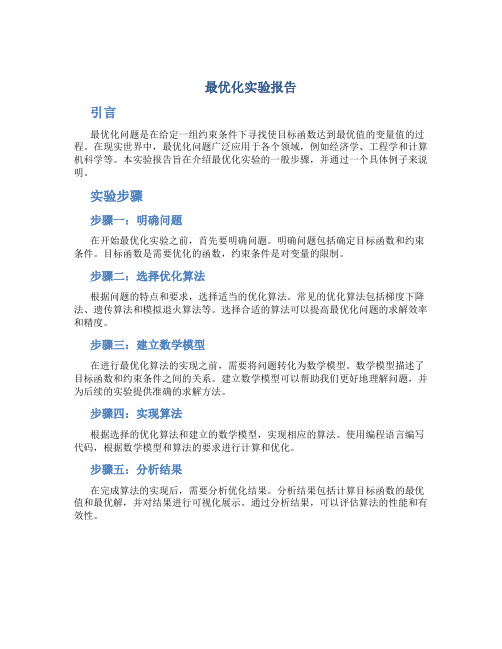 最优化实验报告

引言

最优化问题是在给定一组约束条件下寻找使目标函数达到最优值的变量值的过程。在现实世界中，最优化问题广泛应用于各个领域，例如经济学、工程学和计算机科学等。本实验报告旨在介绍最优化实验的一般步骤，并通过一个具体例子来说明。

实验步骤

步骤一：明确问题

在开始最优化实验之前，首先要明确问题。明确问题包括确定目标函数和约束条件。目标函数是需要优化的函数，约束条件是对变量的限制。

步骤二：选择优化算法

根据问题的特点和要求，选择适当的优化算法。常见的优化算法包括梯度下降法、遗传算法和模拟退火算法等。选择合适的算法可以提高最优化问题的求解效率和精度。

步骤三：建立数学模型

在进行最优化算法的实现之前，需要将问题转化为数学模型。数学模型描述了目标函数和约束条件之间的关系。建立数学模型可以帮助我们更好地理解问题，并为后续的实验提供准确的求解方法。

步骤四：实现算法

根据选择的优化算法和建立的数学模型，实现相应的算法。使用编程语言编写代码，根据数学模型和算法的要求进行计算和优化。

步骤五：分析结果

在完成算法的实现后，需要分析优化结果。分析结果包括计算目标函数的最优值和最优解，并对结果进行可视化展示。通过分析结果，可以评估算法的性能和有效性。